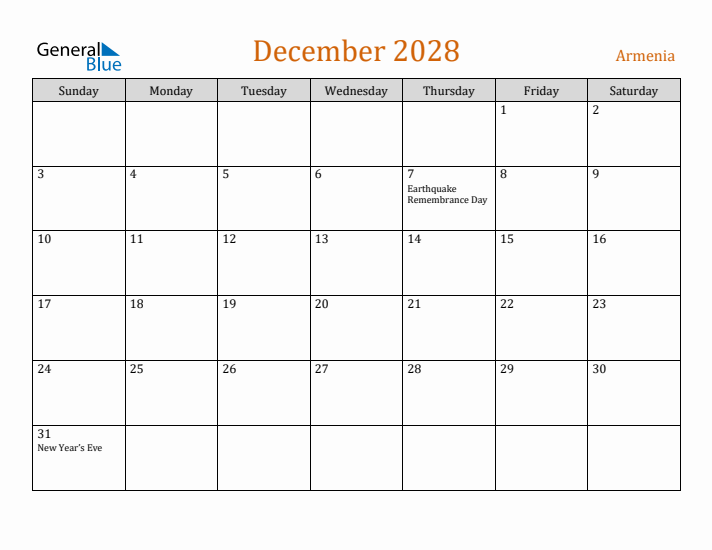 General Blue

December 2028

Armenia

| Sunday | Monday | Tuesday | Wednesday | Thursday | Friday | Saturday |
|---|---|---|---|---|---|---|
| | | | | | 1 | 2 |
| 3 | 4 | 5 | 6 | 7 Earthquake Remembrance Day | 8 | 9 |
| 10 | 11 | 12 | 13 | 14 | 15 | 16 |
| 17 | 18 | 19 | 20 | 21 | 22 | 23 |
| 24 | 25 | 26 | 27 | 28 | 29 | 30 |
| 31 New Year's Eve | | | | | | |